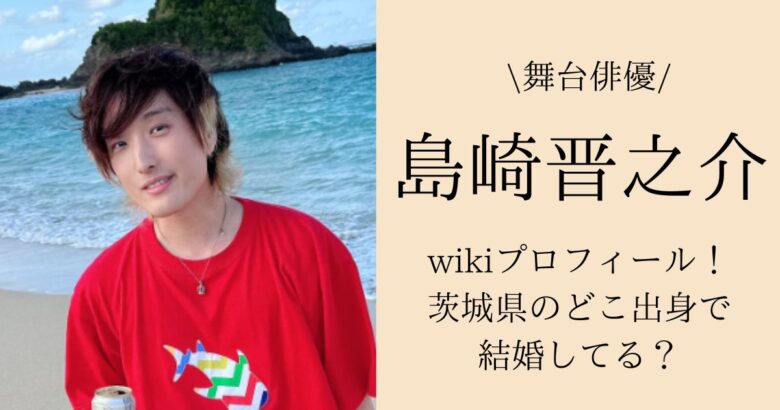 \舞台俳優/

島崎晋之介

wikiプロフィール！
茨城県のどこ出身で
結婚してる？